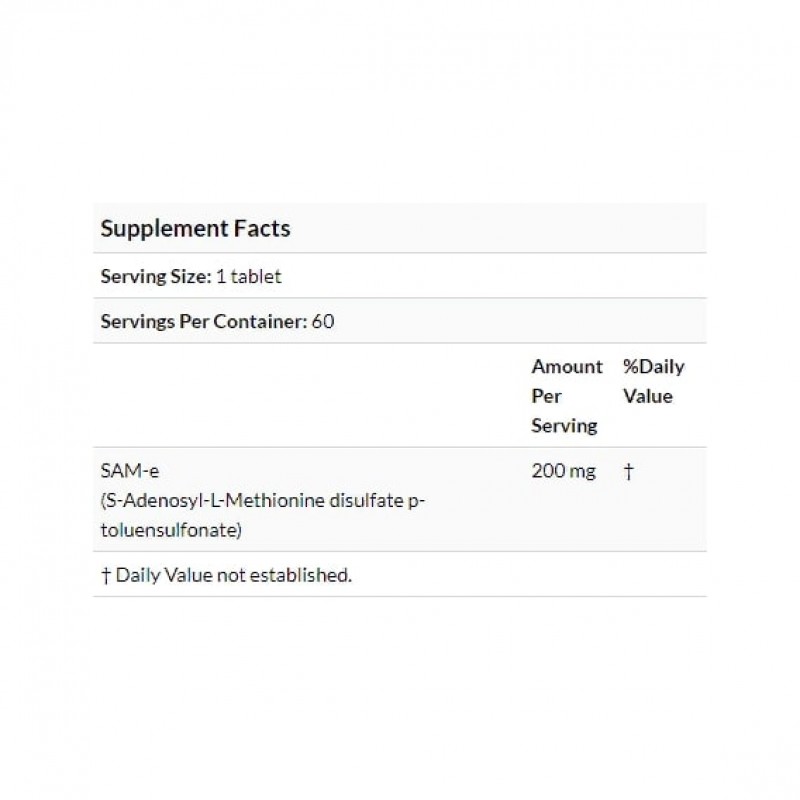 Supplement Facts

Serving Size: 1 tablet

Servings Per Container: 60

| | Amount Per Serving | %Daily Value |
|---|---|---|
| SAM-e (S-Adenosyl-L-Methionine disulfate p-toluensulfonate) | 200 mg | † |

† Daily Value not established.